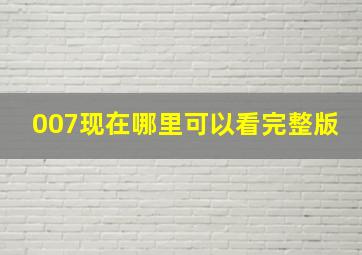 007现在哪里可以看完整版